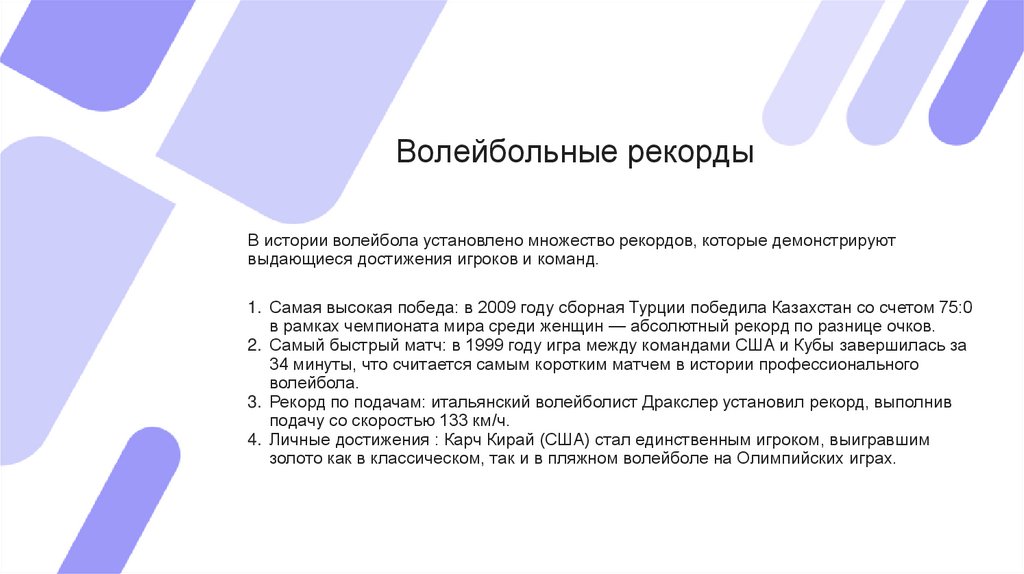 Волейбольные рекорды

В истории волейбола установлено множество рекордов, которые демонстрируют выдающиеся достижения игроков и команд.

1. Самая высокая победа: в 2009 году сборная Турции победила Казахстан со счетом 75:0 в рамках чемпионата мира среди женщин — абсолютный рекорд по разнице очков.
2. Самый быстрый матч: в 1999 году игра между командами США и Кубы завершилась за 34 минуты, что считается самым коротким матчем в истории профессионального волейбола.
3. Рекорд по подачам: итальянский волейболист Дракслер установил рекорд, выполнив подачу со скоростью 133 км/ч.
4. Личные достижения : Карч Кирай (США) стал единственным игроком, выигравшим золото как в классическом, так и в пляжном волейболе на Олимпийских играх.